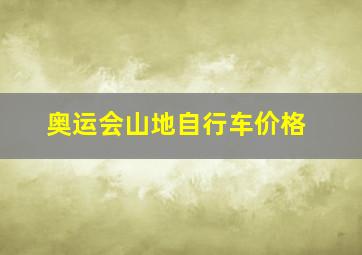 奥运会山地自行车价格